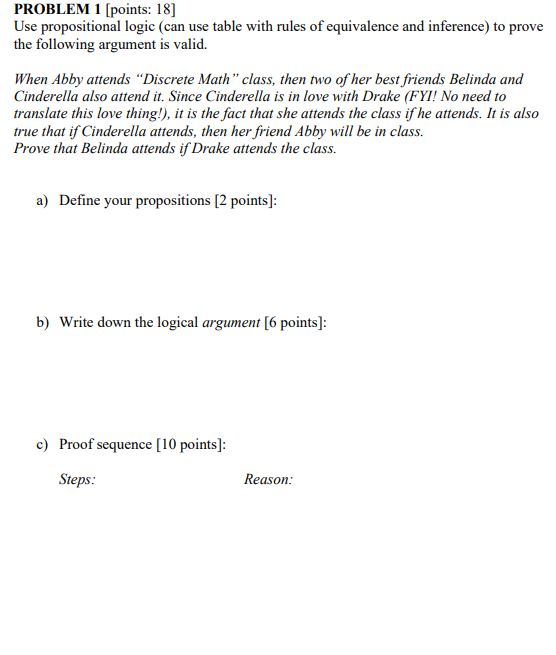 PROBLEM 1 [points: 18]
Use propositional logic (can use table with rules of equivalence and inference) to prove the following argument is valid.

When Abby attends "Discrete Math" class, then two of her best friends Belinda and Cinderella also attend it. Since Cinderella is in love with Drake (FYI! No need to translate this love thing!), it is the fact that she attends the class if he attends. It is also true that if Cinderella attends, then her friend Abby will be in class.
Prove that Belinda attends if Drake attends the class.

a) Define your propositions [2 points]:

b) Write down the logical argument [6 points]:

c) Proof sequence [10 points]:

Steps:

Reason: